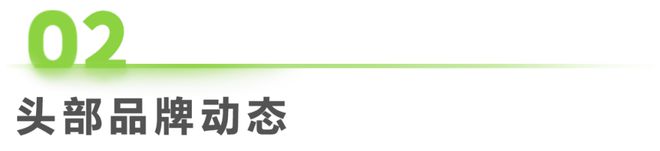 02

头部品牌动态